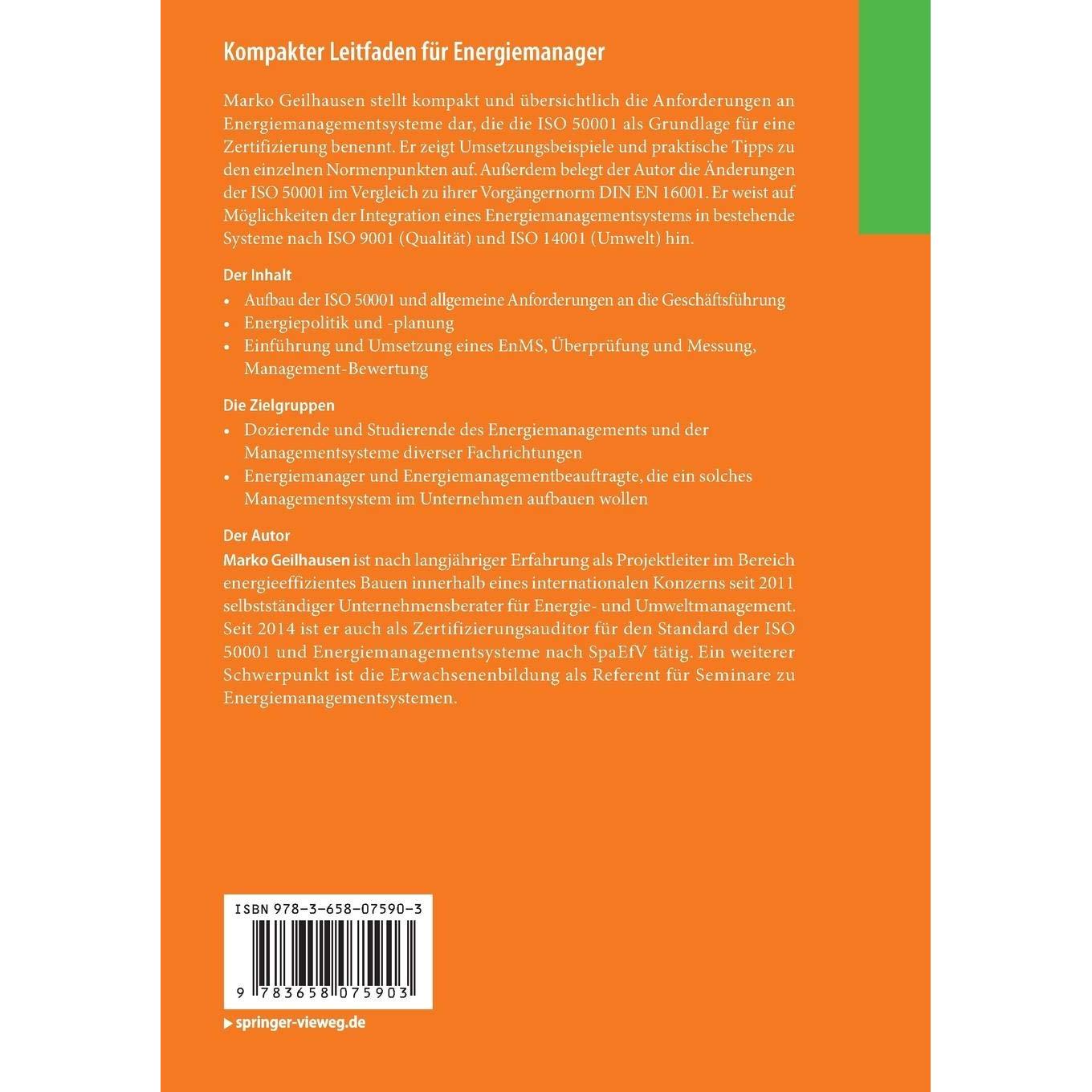 Kompakter Leitfaden für Energiemanager

Marko Geilhausen stellt kompakt und übersichtlich die Anforderungen an Energiemanagementsysteme dar, die die ISO 50001 als Grundlage für eine Zertifizierung benennt. Er zeigt Umsetzungsbeispiele und praktische Tipps zu den einzelnen Normenpunkten auf. Außerdem belegt der Autor die Änderungen der ISO 50001 im Vergleich zu ihrer Vorgängernorm DIN EN 16001. Er weist auf Möglichkeiten der Integration eines Energiemanagementsystems in bestehende Systeme nach ISO 9001 (Qualität) und ISO 14001 (Umwelt) hin.

Der Inhalt
• Aufbau der ISO 50001 und allgemeine Anforderungen an die Geschäftsführung
• Energiepolitik und -planung
• Einführung und Umsetzung eines EnMS, Überprüfung und Messung, Management-Bewertung

Die Zielgruppen
• Dozierende und Studierende des Energiemanagements und der Managementsysteme diverser Fachrichtungen
• Energiemanager und Energiemanagementbeauftragte, die ein solches Managementsystem im Unternehmen aufbauen wollen

Der Autor
Marko Geilhausen ist nach langjähriger Erfahrung als Projektleiter im Bereich energieeffizientes Bauen innerhalb eines internationalen Konzerns seit 2011 selbstständiger Unternehmensberater für Energie- und Umweltmanagement. Seit 2014 ist er auch als Zertifizierungsauditor für den Standard der ISO 50001 und Energiemanagementsysteme nach SpaEfV tätig. Ein weiterer Schwerpunkt ist die Erwachsenenbildung als Referent für Seminare zu Energiemanagementsystemen.

ISBN 978-3-658-07590-3

9 783658 075903

▸ springer-vieweg.de